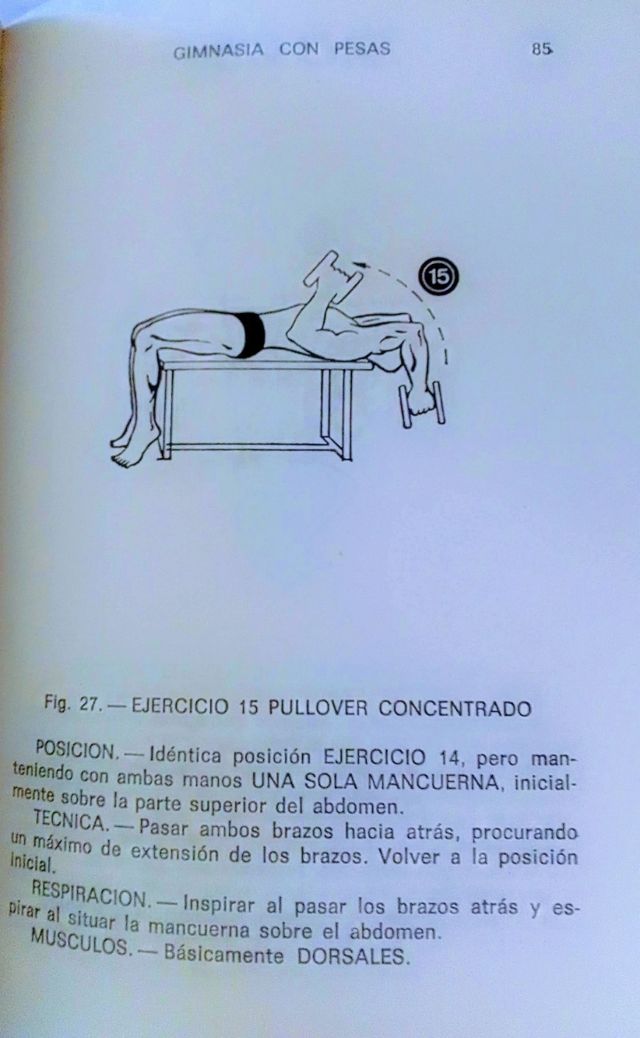 GIMNASIA CON PESAS 85

15

Fig. 27. — EJERCICIO 15 PULLOVER CONCENTRADO

POSICION. — Idéntica posición EJERCICIO 14, pero manteniendo con ambas manos UNA SOLA MANCUERNA, inicialmente sobre la parte superior del abdomen.

TECNICA. — Pasar ambos brazos hacia atrás, procurando un máximo de extensión de los brazos. Volver a la posición inicial.

RESPIRACION. — Inspirar al pasar los brazos atrás y espirar al situar la mancuerna sobre el abdomen.

MUSCULOS. — Básicamente DORSALES.